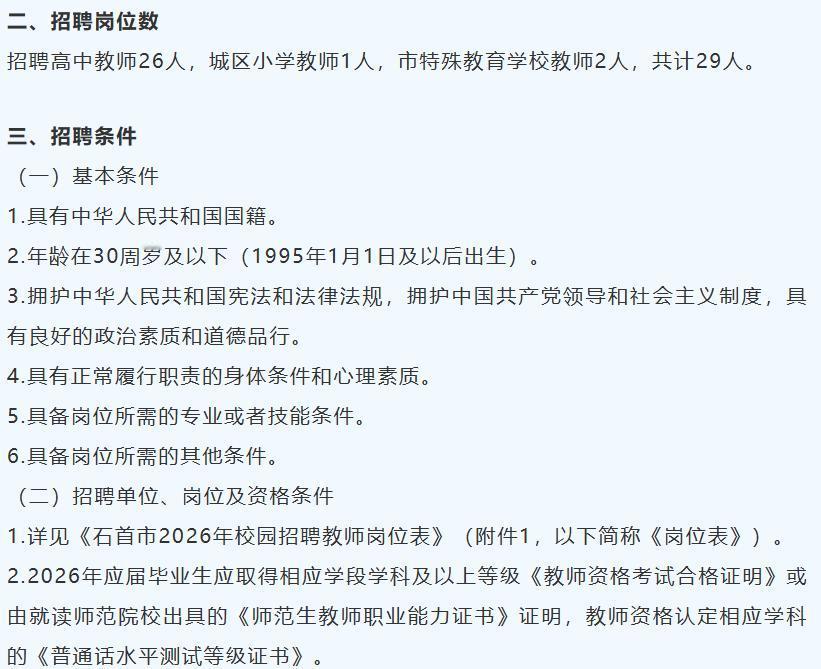 二、招聘岗位数
招聘高中教师26人，城区小学教师1人，市特殊教育学校教师2人，共计29人。

三、招聘条件
（一）基本条件
1.具有中华人民共和国国籍。
2.年龄在30周岁及以下（1995年1月1日及以后出生）。
3.拥护中华人民共和国宪法和法律法规，拥护中国共产党领导和社会主义制度，具有良好的政治素质和道德品行。
4.具有正常履行职责的身体条件和心理素质。
5.具备岗位所需的专业或者技能条件。
6.具备岗位所需的其他条件。
（二）招聘单位、岗位及资格条件
1.详见《石首市2026年校园招聘教师岗位表》（附件1，以下简称《岗位表》）。
2.2026年应届毕业生应取得相应学段学科及以上等级《教师资格考试合格证明》或由就读师范院校出具的《师范生教师职业能力证书》证明，教师资格认定相应学科的《普通话水平测试等级证书》。